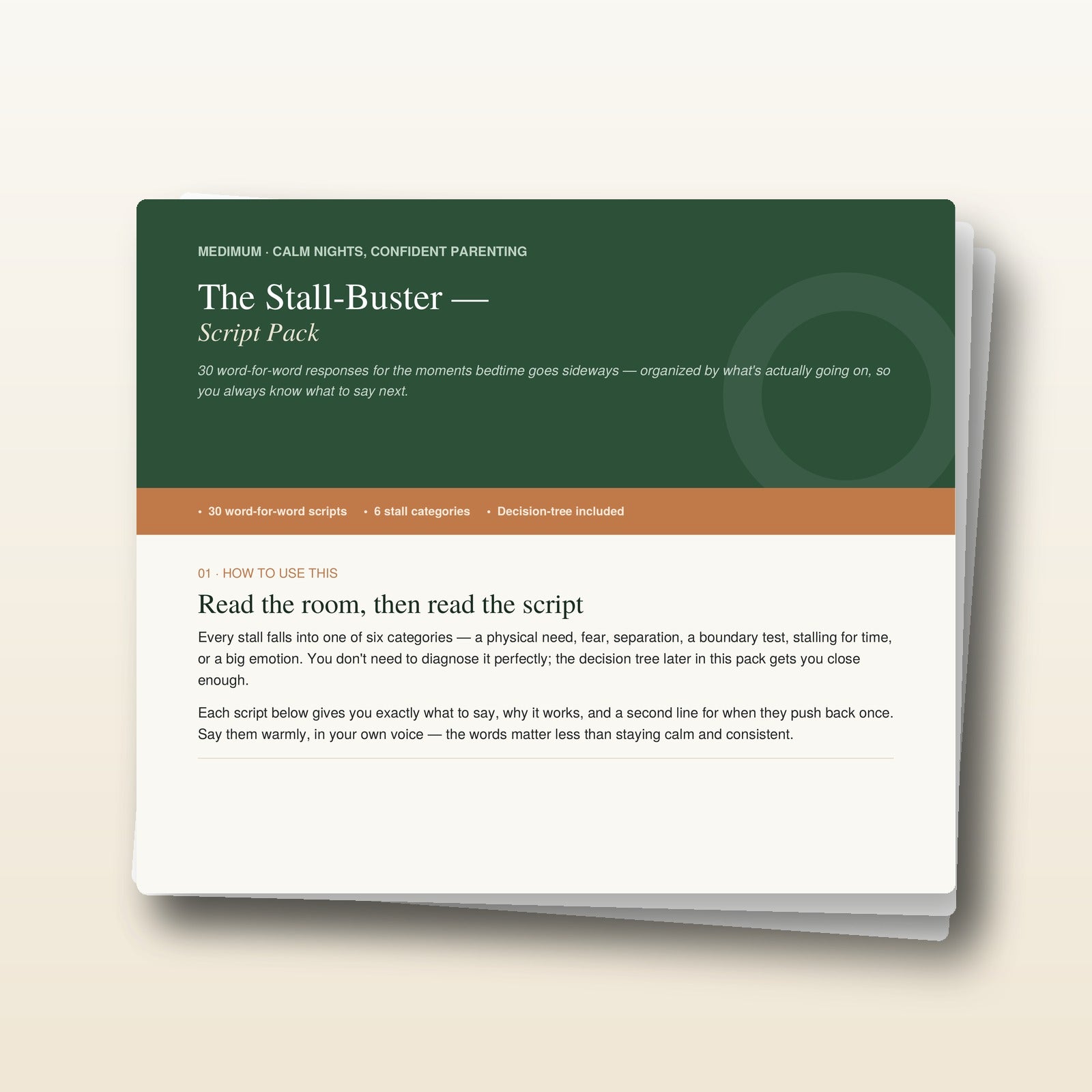 MEDIMUM · CALM NIGHTS, CONFIDENT PARENTING

The Stall-Buster —
Script Pack

30 word-for-word responses for the moments bedtime goes sideways — organized by what's actually going on, so you always know what to say next.

• 30 word-for-word scripts • 6 stall categories • Decision-tree included

01 · HOW TO USE THIS

Read the room, then read the script

Every stall falls into one of six categories — a physical need, fear, separation, a boundary test, stalling for time, or a big emotion. You don't need to diagnose it perfectly; the decision tree later in this pack gets you close enough.

Each script below gives you exactly what to say, why it works, and a second line for when they push back once. Say them warmly, in your own voice — the words matter less than staying calm and consistent.